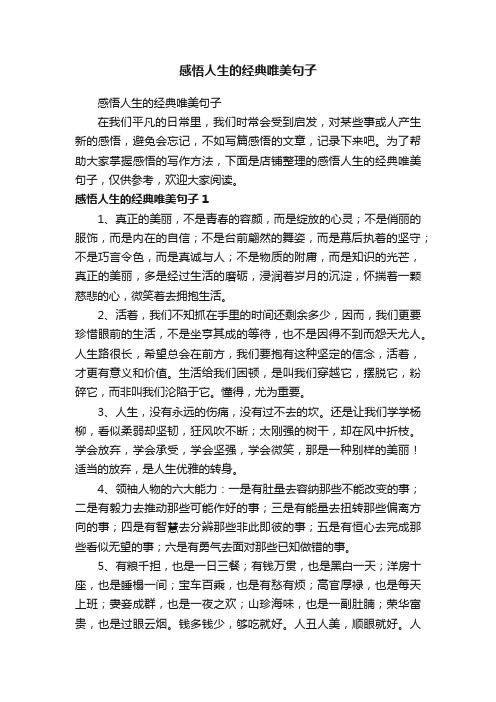 感悟人生的经典唯美句子

感悟人生的经典唯美句子

在我们平凡的日常里，我们时常会受到启发，对某些事或人产生新的感悟，避免会忘记，不如写篇感悟的文章，记录下来吧。为了帮助大家掌握感悟的写作方法，下面是店铺整理的感悟人生的经典唯美句子，仅供参考，欢迎大家阅读。

感悟人生的经典唯美句子 1

1、真正的美丽，不是青春的容颜，而是绽放的心灵；不是俏丽的服饰，而是内在的自信；不是台前翩然的舞姿，而是幕后执着的坚守；不是巧言令色，而是真诚与人；不是物质的附庸，而是知识的光芒，真正的美丽，多是经过生活的磨砺，浸润着岁月的沉淀，怀揣着一颗慈悲的心，微笑着去拥抱生活。

2、活着，我们不知抓在手里的时间还剩余多少，因而，我们更要珍惜眼前的生活，不是坐享其成的等待，也不是因得不到而怨天尤人。人生路很长，希望总会在前方，我们要抱有这种坚定的信念，活着，才更有意义和价值。生活给我们困顿，是叫我们穿越它，摆脱它，粉碎它，而非叫我们沦陷于它。懂得，尤为重要。

3、人生，没有永远的伤痛，没有过不去的坎。还是让我们学学杨柳，看似柔弱却坚韧，狂风吹不断；太刚强的树干，却在风中折枝。学会放弃，学会承受，学会坚强，学会微笑，那是一种别样的美丽！适当的放弃，是人生优雅的转身。

4、领袖人物的六大能力：一是有肚量去容纳那些不能改变的事；二是有毅力去推动那些可能作好的事；三是有能量去扭转那些偏离方向的事；四是有智慧去分辨那些非此即彼的事；五是有恒心去完成那些看似无望的事；六是有勇气去面对那些已知做错的事。

5、有粮千担，也是一日三餐；有钱万贯，也是黑白一天；洋房十座，也是睡榻一间；宝车百乘，也是有愁有烦；高官厚禄，也是每天上班；妻妾成群，也是一夜之欢；山珍海味，也是一副肚腩；荣华富贵，也是过眼云烟。钱多钱少，够吃就好。人丑人美，顺眼就好。人